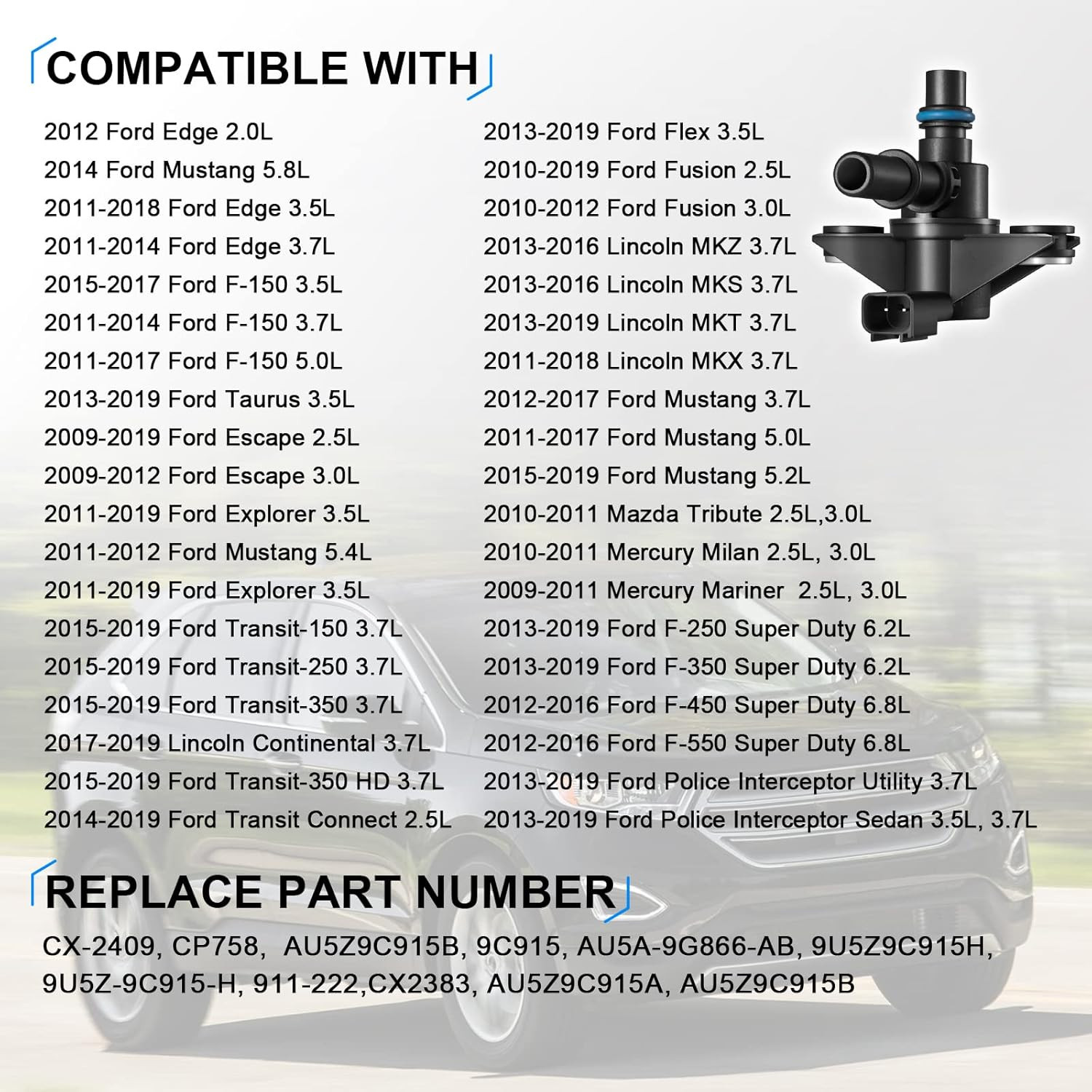 COMPATIBLE WITH

2012 Ford Edge 2.0L
2014 Ford Mustang 5.8L
2011-2018 Ford Edge 3.5L
2011-2014 Ford Edge 3.7L
2015-2017 Ford F-150 3.5L
2011-2014 Ford F-150 3.7L
2011-2017 Ford F-150 5.0L
2013-2019 Ford Taurus 3.5L
2009-2019 Ford Escape 2.5L
2009-2012 Ford Escape 3.0L
2011-2019 Ford Explorer 3.5L
2011-2012 Ford Mustang 5.4L
2011-2019 Ford Explorer 3.5L
2015-2019 Ford Transit-150 3.7L
2015-2019 Ford Transit-250 3.7L
2015-2019 Ford Transit-350 3.7L
2017-2019 Lincoln Continental 3.7L
2015-2019 Ford Transit-350 HD 3.7L
2014-2019 Ford Transit Connect 2.5L

2013-2019 Ford Flex 3.5L
2010-2019 Ford Fusion 2.5L
2010-2012 Ford Fusion 3.0L
2013-2016 Lincoln MKZ 3.7L
2013-2016 Lincoln MKS 3.7L
2013-2019 Lincoln MKT 3.7L
2011-2018 Lincoln MKX 3.7L
2012-2017 Ford Mustang 3.7L
2011-2017 Ford Mustang 5.0L
2015-2019 Ford Mustang 5.2L
2010-2011 Mazda Tribute 2.5L,3.0L
2010-2011 Mercury Milan 2.5L, 3.0L
2009-2011 Mercury Mariner 2.5L, 3.0L
2013-2019 Ford F-250 Super Duty 6.2L
2013-2019 Ford F-350 Super Duty 6.2L
2012-2016 Ford F-450 Super Duty 6.8L
2012-2016 Ford F-550 Super Duty 6.8L
2013-2019 Ford Police Interceptor Utility 3.7L
2013-2019 Ford Police Interceptor Sedan 3.5L, 3.7L

REPLACE PART NUMBER

CX-2409, CP758, AU5Z9C915B, 9C915, AU5A-9G866-AB, 9U5Z9C915H, 9U5Z-9C915-H, 911-222,CX2383, AU5Z9C915A, AU5Z9C915B